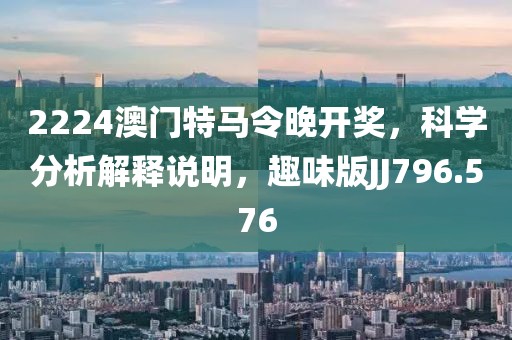 2224澳门特马令晚开奖，科学分析解释说明，趣味版JJ796.576